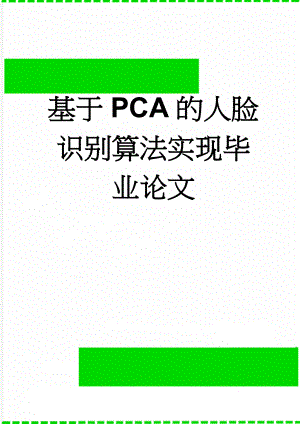 基于PCA的人脸识别算法实现毕业论文